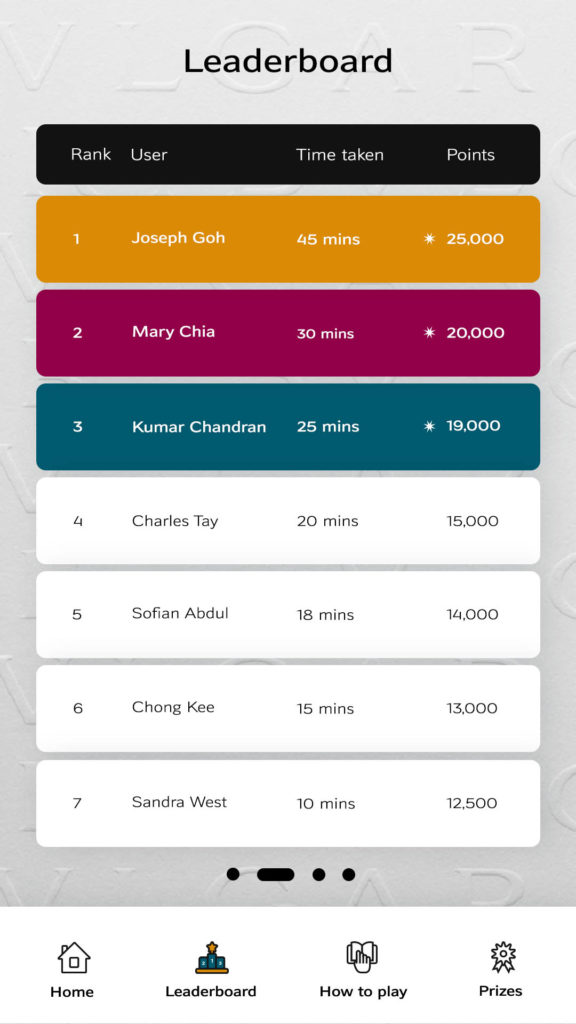 Leaderboard

| Rank | User | Time taken | Points |
|---|---|---|---|
| 1 | Joseph Goh | 45 mins | 25,000 |
| 2 | Mary Chia | 30 mins | 20,000 |
| 3 | Kumar Chandran | 25 mins | 19,000 |
| 4 | Charles Tay | 20 mins | 15,000 |
| 5 | Sofian Abdul | 18 mins | 14,000 |
| 6 | Chong Kee | 15 mins | 13,000 |
| 7 | Sandra West | 10 mins | 12,500 |

Home
Leaderboard
How to play
Prizes